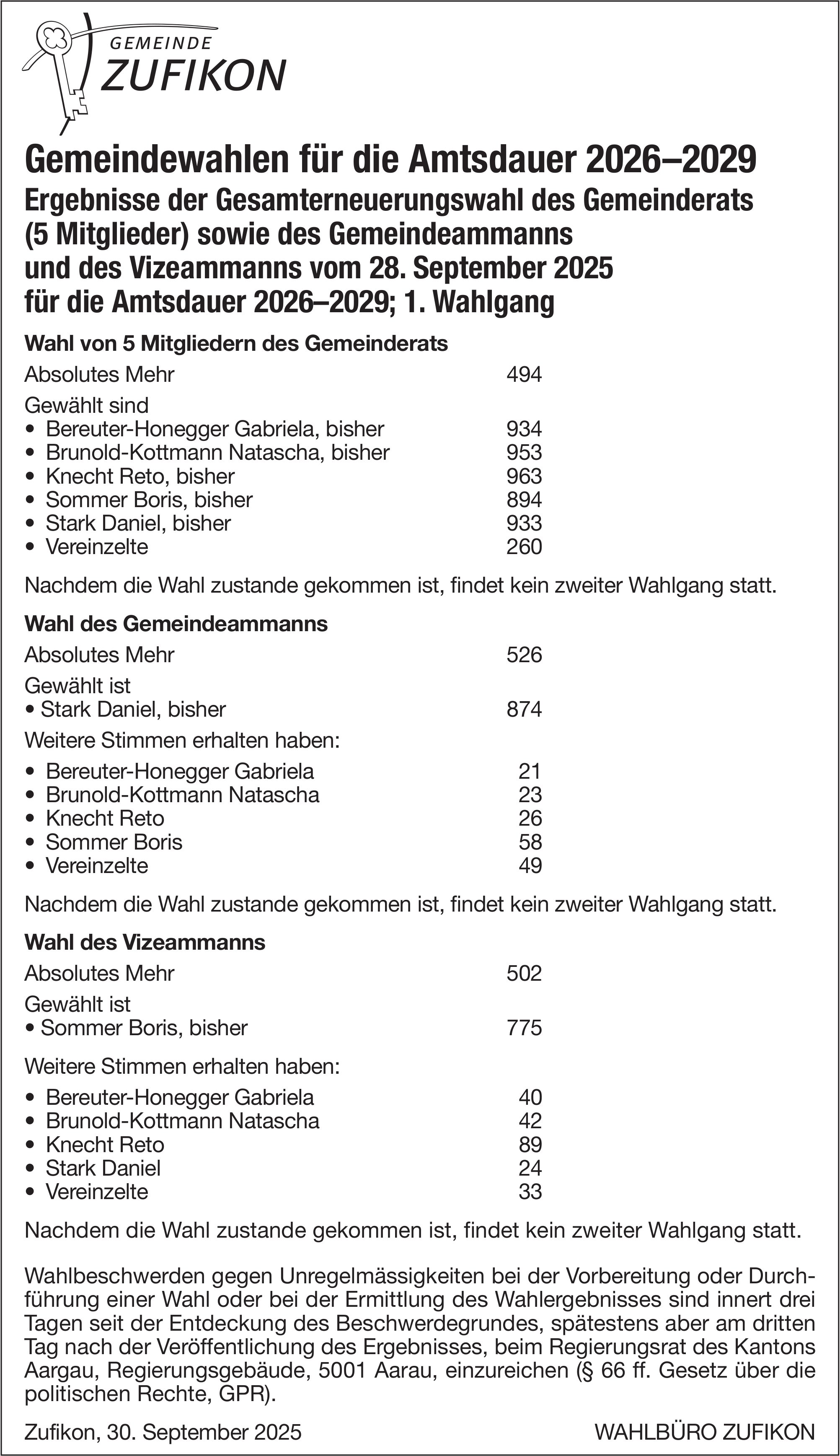 GEMEINDE
ZUFIKON

Gemeindewahlen für die Amtsdauer 2026–2029
Ergebnisse der Gesamterneuerungswahl des Gemeinderats (5 Mitglieder) sowie des Gemeindeammanns und des Vizeammanns vom 28. September 2025 für die Amtsdauer 2026–2029; 1. Wahlgang

Wahl von 5 Mitgliedern des Gemeinderats

Absolutes Mehr 494

Gewählt sind
• Bereuter-Honegger Gabriela, bisher 934
• Brunold-Kottmann Natascha, bisher 953
• Knecht Reto, bisher 963
• Sommer Boris, bisher 894
• Stark Daniel, bisher 933
• Vereinzelte 260

Nachdem die Wahl zustande gekommen ist, findet kein zweiter Wahlgang statt.

Wahl des Gemeindeammanns

Absolutes Mehr 526

Gewählt ist
• Stark Daniel, bisher 874

Weitere Stimmen erhalten haben:
• Bereuter-Honegger Gabriela 21
• Brunold-Kottmann Natascha 23
• Knecht Reto 26
• Sommer Boris 58
• Vereinzelte 49

Nachdem die Wahl zustande gekommen ist, findet kein zweiter Wahlgang statt.

Wahl des Vizeammanns

Absolutes Mehr 502

Gewählt ist
• Sommer Boris, bisher 775

Weitere Stimmen erhalten haben:
• Bereuter-Honegger Gabriela 40
• Brunold-Kottmann Natascha 42
• Knecht Reto 89
• Stark Daniel 24
• Vereinzelte 33

Nachdem die Wahl zustande gekommen ist, findet kein zweiter Wahlgang statt.

Wahlbeschwerden gegen Unregelmässigkeiten bei der Vorbereitung oder Durchführung einer Wahl oder bei der Ermittlung des Wahlergebnisses sind innert drei Tagen seit der Entdeckung des Beschwerdegrundes, spätestens aber am dritten Tag nach der Veröffentlichung des Ergebnisses, beim Regierungsrat des Kantons Aargau, Regierungsgebäude, 5001 Aarau, einzureichen (§ 66 ff. Gesetz über die politischen Rechte, GPR).

Zufikon, 30. September 2025 WAHLBÜRO ZUFIKON